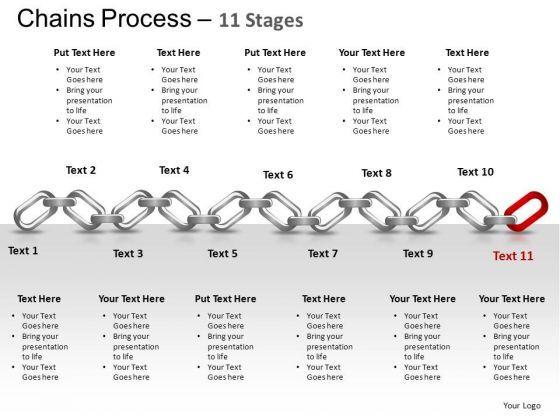 Chains Process – 11 Stages

Put Text Here
• Your Text Goes here
• Bring your presentation to life
• Your Text Goes here

Text Here
• Your Text Goes here
• Bring your presentation to life
• Your Text Goes here

Put Text Here
• Your Text Goes here
• Bring your presentation to life
• Your Text Goes here

Your Text Here
• Your Text Goes here
• Bring your presentation to life
• Your Text Goes here

Text Here
• Your Text Goes here
• Bring your presentation to life
• Your Text Goes here

Text 2

Text 4

Text 6

Text 8

Text 10

Text 1

Text 3

Text 5

Text 7

Text 9

Text 11

Text Here
• Your Text Goes here
• Bring your presentation to life
• Your Text Goes here

Your Text Here
• Your Text Goes here
• Bring your presentation to life
• Your Text Goes here

Put Text Here
• Your Text Goes here
• Bring your presentation to life
• Your Text Goes here

Text Here
• Your Text Goes here
• Bring your presentation to life
• Your Text Goes here

Your Text Here
• Your Text Goes here
• Bring your presentation to life
• Your Text Goes here

Your Text Here
• Your Text Goes here
• Bring your presentation to life
• Your Text Goes here

Your Logo